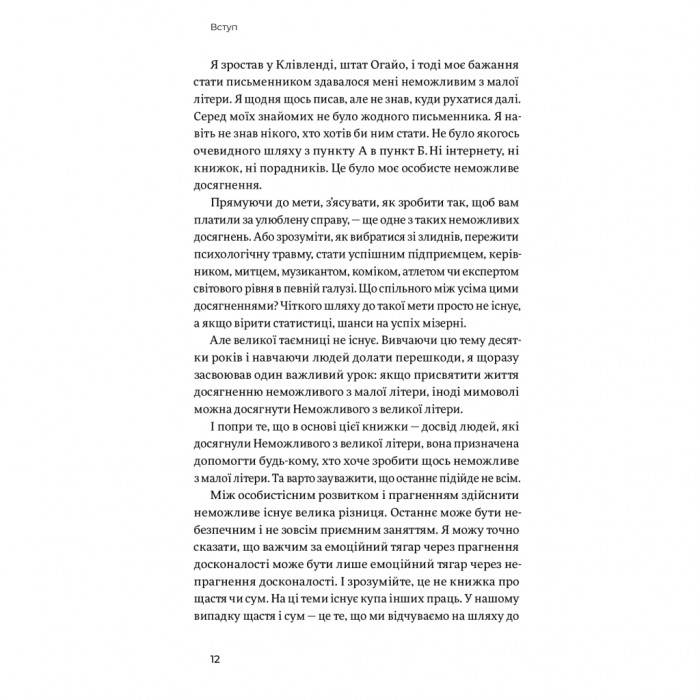 Вступ

Я зростав у Клівленді, штат Огайо, і тоді моє бажання стати письменником здавалося мені неможливим з малої літери. Я щодня щось писав, але не знав, куди рухатися далі. Серед моїх знайомих не було жодного письменника. Я навіть не знав нікого, хто хотів би ним стати. Не було якогось очевидного шляху з пункту А в пункт Б. Ні інтернету, ні книжок, ні порадників. Це було моє особисте неможливе досягнення.

Прямуючи до мети, з'ясувати, як зробити так, щоб вам платили за улюблену справу, — ще одне з таких неможливих досягнень. Або зрозуміти, як вибратися зі злиднів, пережити психологічну травму, стати успішним підприємцем, керівником, митцем, музикантом, коміком, атлетом чи експертом світового рівня в певній галузі. Що спільного між усіма цими досягненнями? Чіткого шляху до такої мети просто не існує, а якщо вірити статистиці, шанси на успіх мізерні.

Але великої таємниці не існує. Вивчаючи цю тему десятки років і навчаючи людей долати перешкоди, я щоразу засвоював один важливий урок: якщо присвятити життя досягненню неможливого з малої літери, іноді мимоволі можна досягнути Неможливого з великої літери.

І попри те, що в основі цієї книжки — досвід людей, які досягнули Неможливого з великої літери, вона призначена допомогти будь-кому, хто хоче зробити щось неможливе з малої літери. Та варто зауважити, що останнє підійде не всім.

Між особистісним розвитком і прагненням здійснити неможливе існує велика різниця. Останнє може бути небезпечним і не зовсім приємним заняттям. Я можу точно сказати, що важчим за емоційний тягар через прагнення досконалості може бути лише емоційний тягар через непрагнення досконалості. І зрозумійте, це не книжка про щастя чи сум. На ці теми існує купа інших праць. У нашому випадку щастя і сум — це те, що ми відчуваємо на шляху до

12